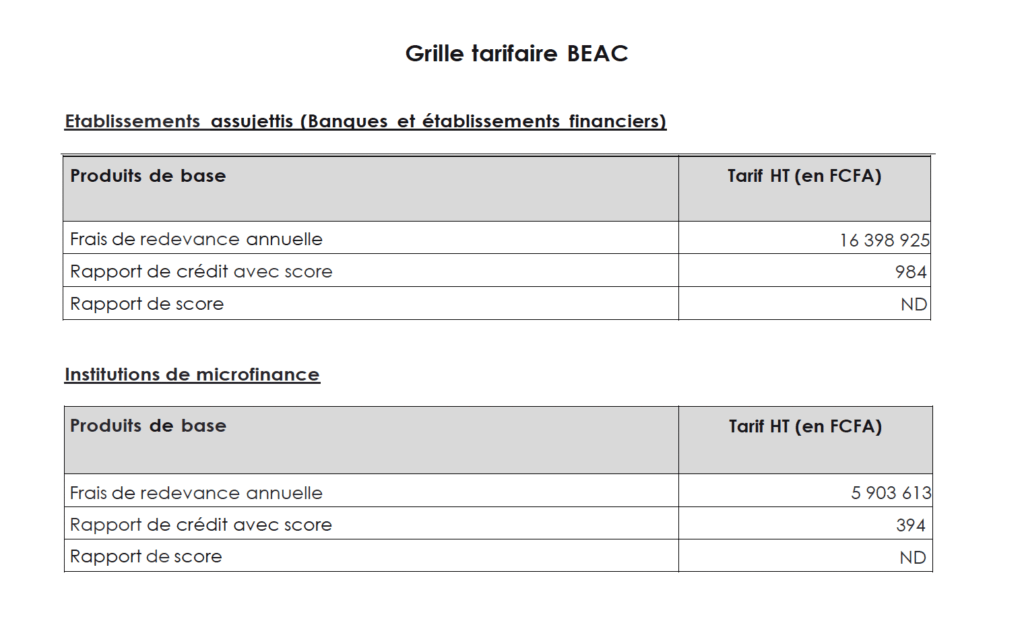 Grille tarifaire BEAC

Etablissements assujettis (Banques et établissements financiers)

| Produits de base | Tarif HT (en FCFA) |
|---|---|
| Frais de redevance annuelle | 16 398 925 |
| Rapport de crédit avec score | 984 |
| Rapport de score | ND |

Institutions de microfinance

| Produits de base | Tarif HT (en FCFA) |
|---|---|
| Frais de redevance annuelle | 5 903 613 |
| Rapport de crédit avec score | 394 |
| Rapport de score | ND |